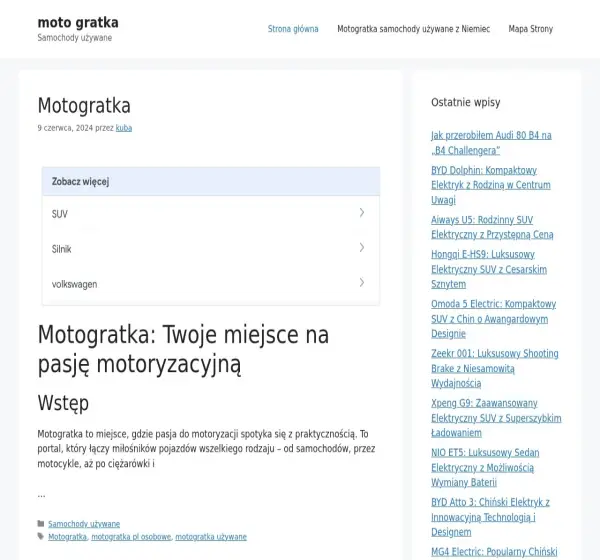 moto gratka
Samochody używane

Strona główna Motogratka samochody używane z Niemiec Mapa Strony

Motogratka
9 czerwca, 2024 przez kuba

Zobacz więcej
SUV
Silnik
volkswagen

Motogratka: Twoje miejsce na pasję motoryzacyjną

Wstęp

Motogratka to miejsce, gdzie pasja do motoryzacji spotyka się z praktycznością. To portal, który łączy miłośników pojazdów wszelkiego rodzaju – od samochodów, przez motocykle, aż po ciężarówki i

…

Samochody używane
Motogratka, motogratka pl osobowe, motogratka używane

Ostatnie wpisy

Jak przerobiłem Audi 80 B4 na „B4 Challengera"

BYD Dolphin: Kompaktowy Elektryk z Rodziną w Centrum Uwagi

Aiways U5: Rodzinny SUV Elektryczny z Przystępną Ceną

Hongqi E-HS9: Luksusowy Elektryczny SUV z Cesarskim Sznytem

Omoda 5 Electric: Kompaktowy SUV z Chin o Awangardowym Designie

Zeekr 001: Luksusowy Shooting Brake z Niesamowitą Wydajnością

Xpeng G9: Zaawansowany Elektryczny SUV z Superszybkim Ładowaniem

NIO ET5: Luksusowy Sedan Elektryczny z Możliwością Wymiany Baterii

BYD Atto 3: Chiński Elektryk z Innowacyjną Technologią i Designem

MG4 Electric: Popularny Chiński